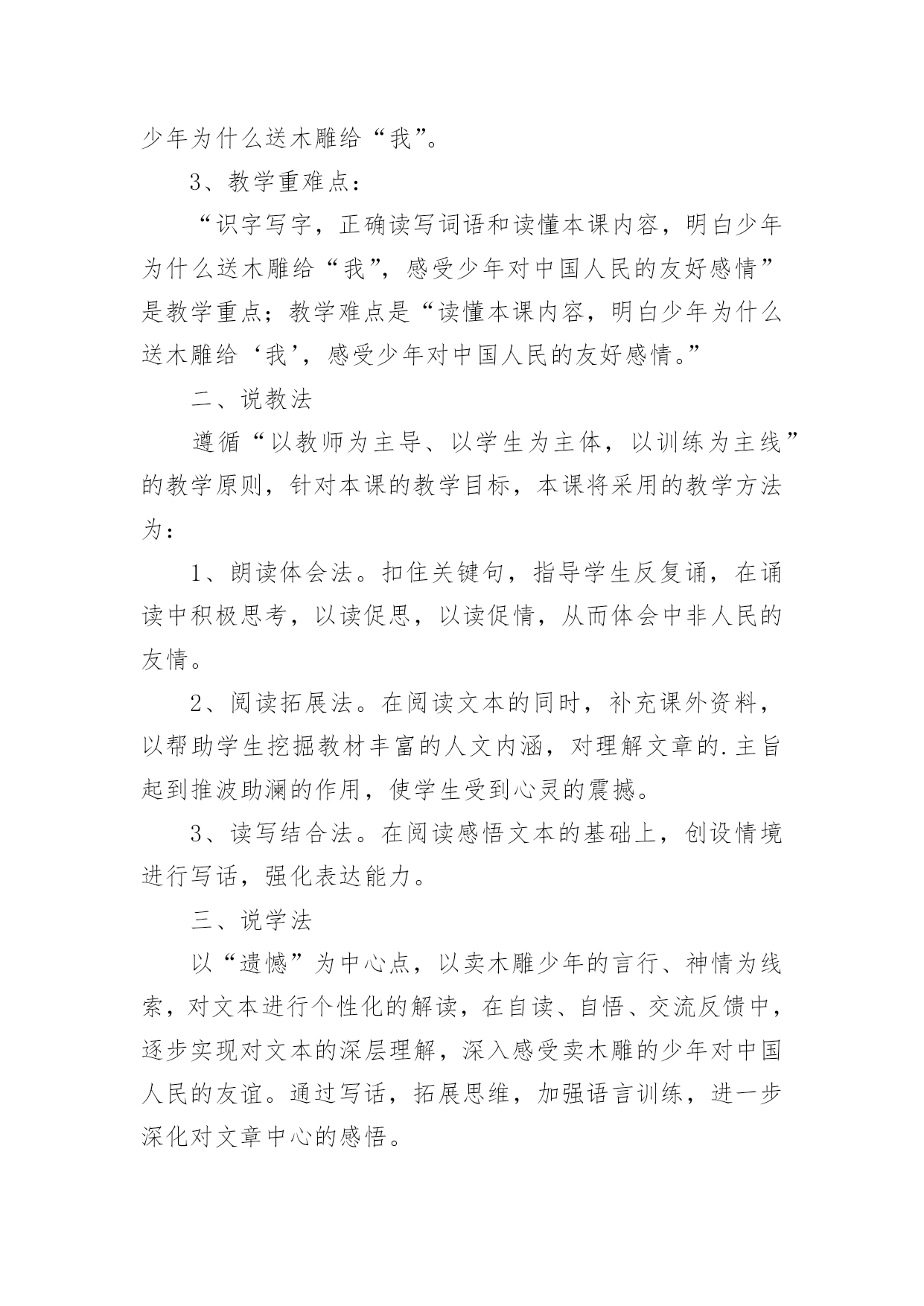 少年为什么送木雕给“我”。

3、教学重难点：

“识字写字，正确读写词语和读懂本课内容，明白少年为什么送木雕给“我”，感受少年对中国人民的友好感情”是教学重点；教学难点是“读懂本课内容，明白少年为什么送木雕给‘我’，感受少年对中国人民的友好感情。”

二、说教法

遵循“以教师为主导、以学生为主体，以训练为主线”的教学原则，针对本课的教学目标，本课将采用的教学方法为：

1、朗读体会法。扣住关键句，指导学生反复诵，在诵读中积极思考，以读促思，以读促情，从而体会中非人民的友情。

2、阅读拓展法。在阅读文本的同时，补充课外资料，以帮助学生挖掘教材丰富的人文内涵，对理解文章的.主旨起到推波助澜的作用，使学生受到心灵的震撼。

3、读写结合法。在阅读感悟文本的基础上，创设情境进行写话，强化表达能力。

三、说学法

以“遗憾”为中心点，以卖木雕少年的言行、神情为线索，对文本进行个性化的解读，在自读、自悟、交流反馈中，逐步实现对文本的深层理解，深入感受卖木雕的少年对中国人民的友谊。通过写话，拓展思维，加强语言训练，进一步深化对文章中心的感悟。